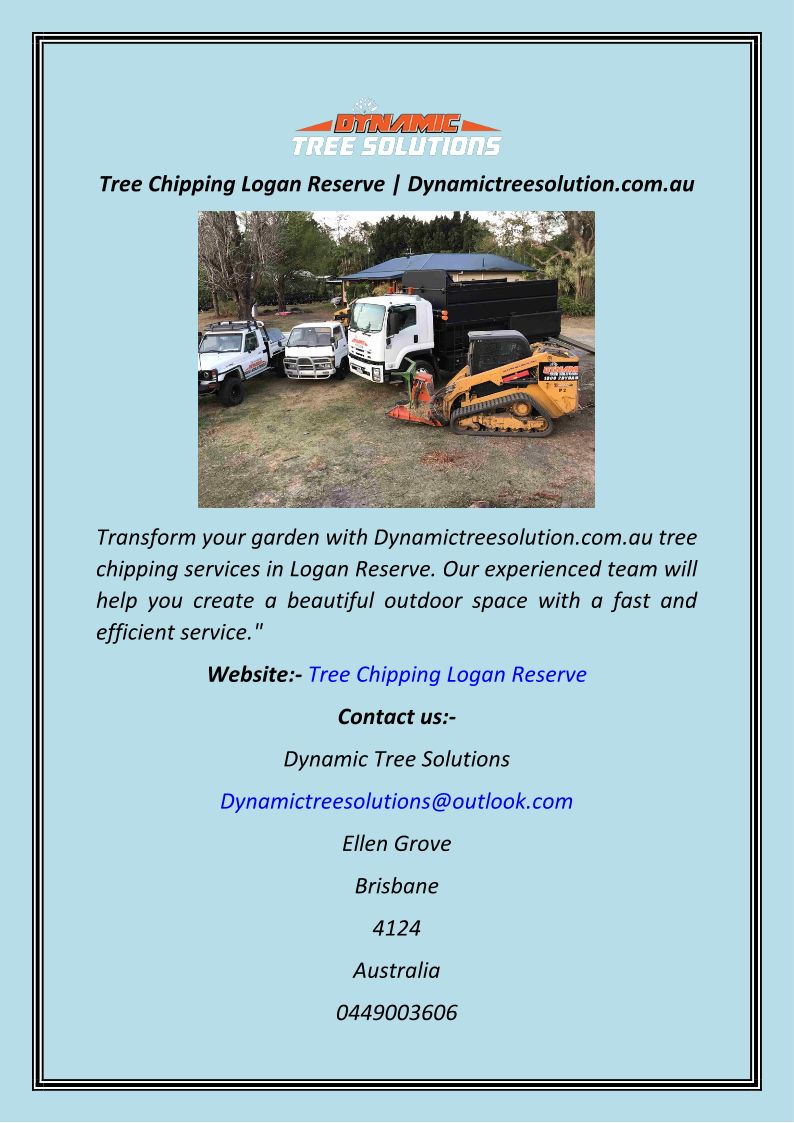 DYNAMIC
TREE SOLUTIONS

Tree Chipping Logan Reserve | Dynamictreesolution.com.au

Transform your garden with Dynamictreesolution.com.au tree chipping services in Logan Reserve. Our experienced team will help you create a beautiful outdoor space with a fast and efficient service."

Website:- Tree Chipping Logan Reserve

Contact us:-

Dynamic Tree Solutions

Dynamictreesolutions@outlook.com

Ellen Grove

Brisbane

4124

Australia

0449003606